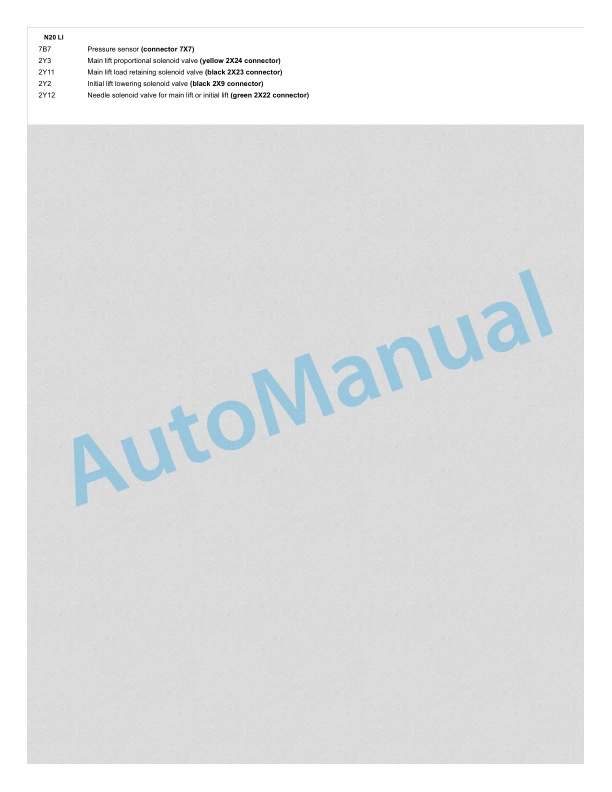 N20 LI

7B7 Pressure sensor (connector 7X7)
2Y3 Main lift proportional solenoid valve (yellow 2X24 connector)
2Y11 Main lift load retaining solenoid valve (black 2X23 connector)
2Y2 Initial lift lowering solenoid valve (black 2X9 connector)
2Y12 Needle solenoid valve for main lift or initial lift (green 2X22 connector)

AutoManual